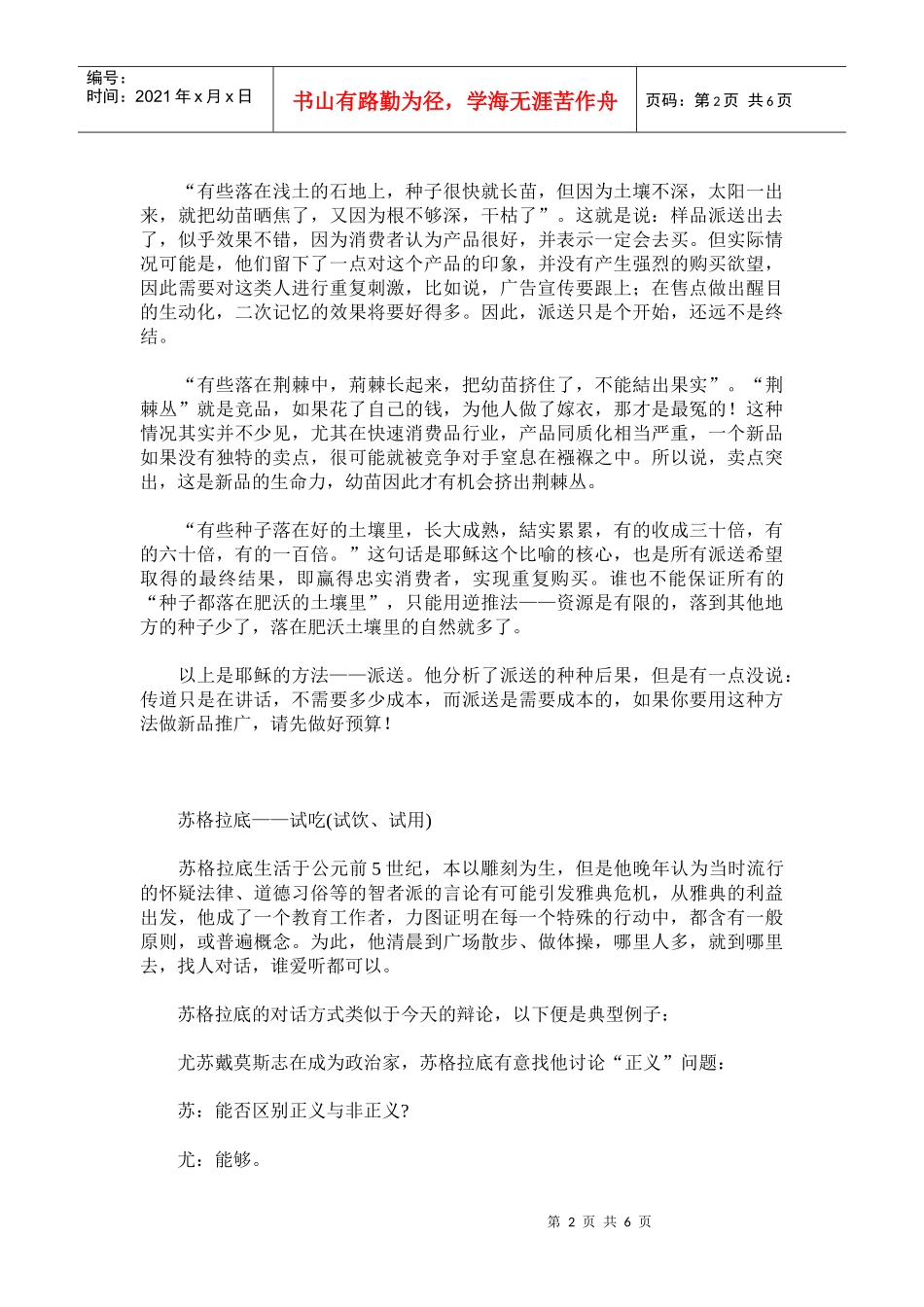 编号：
时间：2021 年 x 月 x 日

书山有路勤为径，学海无涯苦作舟

页码：第 2 页 共 6 页

“有些落在浅土的石地上，种子很快就长苗，但因为土壤不深，太阳一出来，就把幼苗晒焦了，又因为根不够深，干枯了”。这就是说：样品派送出去了，似乎效果不错，因为消费者认为产品很好，并表示一定会去买。但实际情况可能是，他们留下了一点对这个产品的印象，并没有产生强烈的购买欲望，因此需要对这类人进行重复刺激，比如说，广告宣传要跟上；在售点做出醒目的生动化，二次记忆的效果将要好得多。因此，派送只是个开始，还远不是终结。

“有些落在荆棘中，荊棘长起来，把幼苗挤住了，不能結出果实”。“荆棘丛”就是竞品，如果花了自己的钱，为他人做了嫁衣，那才是最冤的！这种情况其实并不少见，尤其在快速消费品行业，产品同质化相当严重，一个新品如果没有独特的卖点，很可能就被竞争对手窒息在襁褓之中。所以说，卖点突出，这是新品的生命力，幼苗因此才有机会挤出荆棘丛。

“有些种子落在好的土壤里，长大成熟，結实累累，有的收成三十倍，有的六十倍，有的一百倍。”这句话是耶稣这个比喻的核心，也是所有派送希望取得的最终结果，即赢得忠实消费者，实现重复购买。谁也不能保证所有的“种子都落在肥沃的土壤里”，只能用逆推法——资源是有限的，落到其他地方的种子少了，落在肥沃土壤里的自然就多了。

以上是耶稣的方法——派送。他分析了派送的种种后果，但是有一点没说：传道只是在讲话，不需要多少成本，而派送是需要成本的，如果你要用这种方法做新品推广，请先做好预算！

苏格拉底——试吃(试饮、试用)

苏格拉底生活于公元前 5 世纪，本以雕刻为生，但是他晚年认为当时流行的怀疑法律、道德习俗等的智者派的言论有可能引发雅典危机，从雅典的利益出发，他成了一个教育工作者，力图证明在每一个特殊的行动中，都含有一般原则，或普遍概念。为此，他清晨到广场散步、做体操，哪里人多，就到哪里去，找人对话，谁爱听都可以。

苏格拉底的对话方式类似于今天的辩论，以下便是典型例子：

尤苏戴莫斯志在成为政治家，苏格拉底有意找他讨论“正义”问题：

苏：能否区别正义与非正义?

尤：能够。

第 2 页 共 6 页